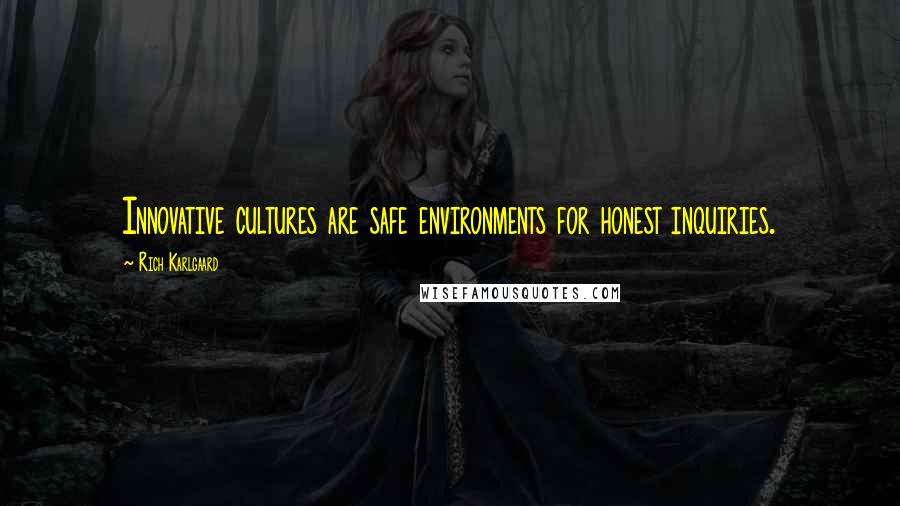 Innovative cultures are safe environments for honest inquiries.

~ Rich Karlgaard

WISEFAMOUSQUOTES.COM